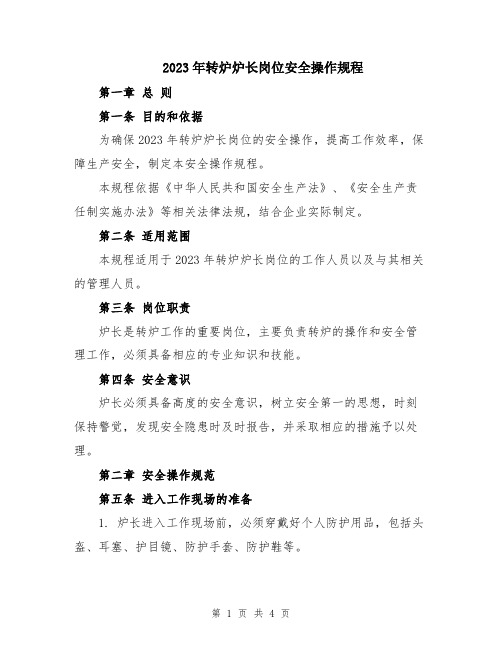 2023年转炉炉长岗位安全操作规程

第一章 总 则

第一条 目的和依据

为确保2023年转炉炉长岗位的安全操作，提高工作效率，保障生产安全，制定本安全操作规程。

本规程依据《中华人民共和国安全生产法》、《安全生产责任制实施办法》等相关法律法规，结合企业实际制定。

第二条 适用范围

本规程适用于2023年转炉炉长岗位的工作人员以及与其相关的管理人员。

第三条 岗位职责

炉长是转炉工作的重要岗位，主要负责转炉的操作和安全管理工作，必须具备相应的专业知识和技能。

第四条 安全意识

炉长必须具备高度的安全意识，树立安全第一的思想，时刻保持警觉，发现安全隐患时及时报告，并采取相应的措施予以处理。

第二章 安全操作规范

第五条 进入工作现场的准备

1. 炉长进入工作现场前，必须穿戴好个人防护用品，包括头盔、耳塞、护目镜、防护手套、防护鞋等。

第 1 页 共 4 页